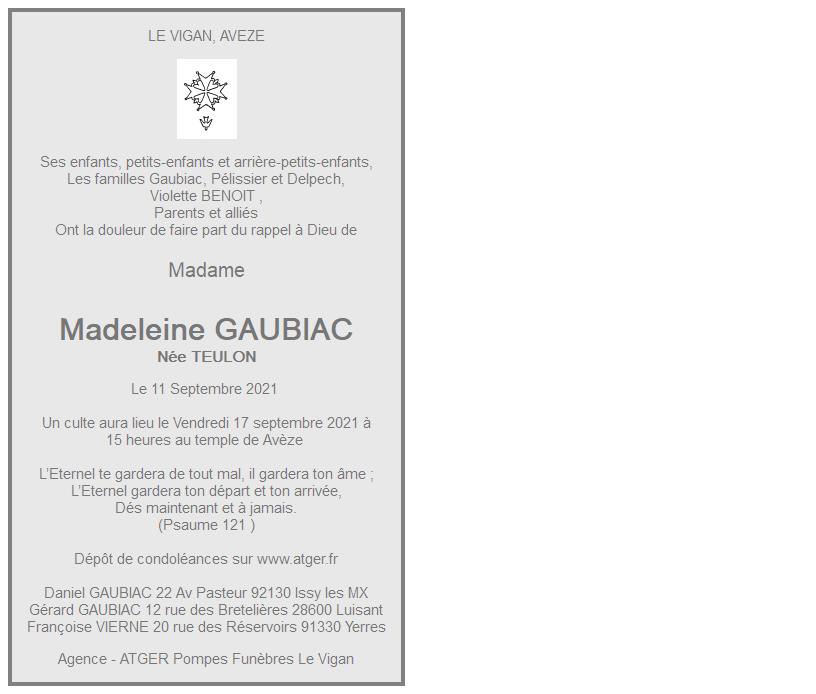 LE VIGAN, AVEZE

Ses enfants, petits-enfants et arrière-petits-enfants,
Les familles Gaubiac, Pélissier et Delpech,
Violette BENOIT ,
Parents et alliés
Ont la douleur de faire part du rappel à Dieu de

Madame

Madeleine GAUBIAC
Née TEULON

Le 11 Septembre 2021

Un culte aura lieu le Vendredi 17 septembre 2021 à 15 heures au temple de Avèze

L'Eternel te gardera de tout mal, il gardera ton âme ;
L'Eternel gardera ton départ et ton arrivée,
Dés maintenant et à jamais.
(Psaume 121 )

Dépôt de condoléances sur www.atger.fr

Daniel GAUBIAC 22 Av Pasteur 92130 Issy les MX
Gérard GAUBIAC 12 rue des Bretelières 28600 Luisant
Françoise VIERNE 20 rue des Réservoirs 91330 Yerres

Agence - ATGER Pompes Funèbres Le Vigan